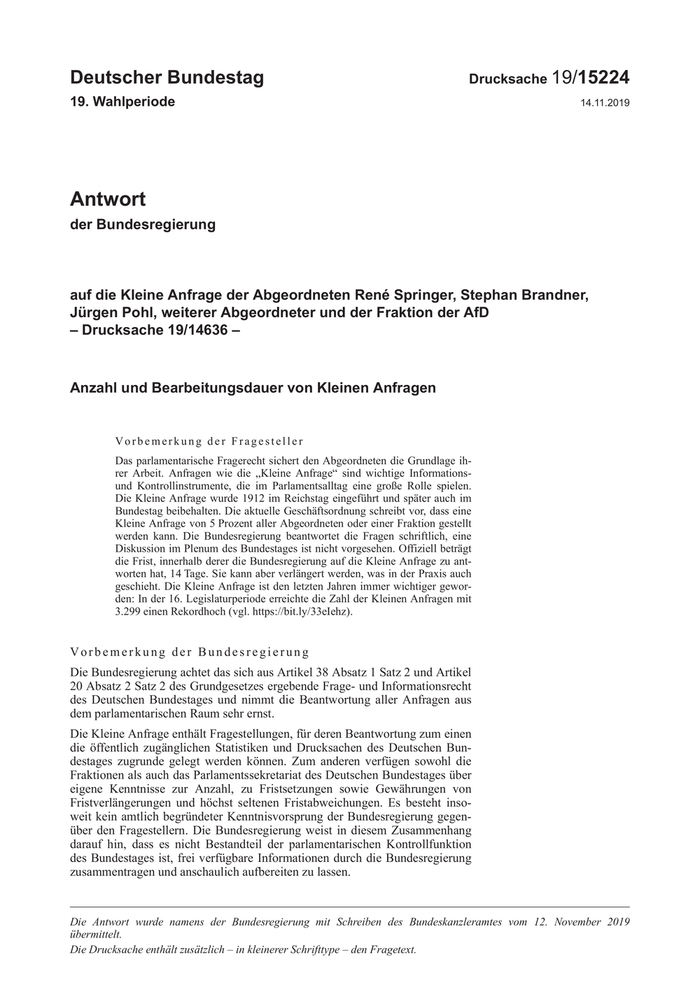 Deutscher Bundestag

Drucksache 19/15224

19. Wahlperiode

14.11.2019

Antwort

der Bundesregierung

auf die Kleine Anfrage der Abgeordneten René Springer, Stephan Brandner, Jürgen Pohl, weiterer Abgeordneter und der Fraktion der AfD
– Drucksache 19/14636 –

Anzahl und Bearbeitungsdauer von Kleinen Anfragen

Vorbemerkung der Fragesteller

Das parlamentarische Fragerecht sichert den Abgeordneten die Grundlage ihrer Arbeit. Anfragen wie die „Kleine Anfrage“ sind wichtige Informations- und Kontrollinstrumente, die im Parlamentsalltag eine große Rolle spielen. Die Kleine Anfrage wurde 1912 im Reichstag eingeführt und später auch im Bundestag beibehalten. Die aktuelle Geschäftsordnung schreibt vor, dass eine Kleine Anfrage von 5 Prozent aller Abgeordneten oder einer Fraktion gestellt werden kann. Die Bundesregierung beantwortet die Fragen schriftlich, eine Diskussion im Plenum des Bundestages ist nicht vorgesehen. Offiziell beträgt die Frist, innerhalb derer die Bundesregierung auf die Kleine Anfrage zu antworten hat, 14 Tage. Sie kann aber verlängert werden, was in der Praxis auch geschieht. Die Kleine Anfrage ist den letzten Jahren immer wichtiger geworden: In der 16. Legislaturperiode erreichte die Zahl der Kleinen Anfragen mit 3.299 einen Rekordhoch (vgl. https://bit.ly/33eIehz).

Vorbemerkung der Bundesregierung

Die Bundesregierung achtet das sich aus Artikel 38 Absatz 1 Satz 2 und Artikel 20 Absatz 2 Satz 2 des Grundgesetzes ergebende Frage- und Informationsrecht des Deutschen Bundestages und nimmt die Beantwortung aller Anfragen aus dem parlamentarischen Raum sehr ernst.

Die Kleine Anfrage enthält Fragestellungen, für deren Beantwortung zum einen die öffentlich zugänglichen Statistiken und Drucksachen des Deutschen Bundestages zugrunde gelegt werden können. Zum anderen verfügen sowohl die Fraktionen als auch das Parlamentssekretariat des Deutschen Bundestages über eigene Kenntnisse zur Anzahl, zu Fristsetzungen sowie Gewährungen von Fristverlängerungen und höchst seltenen Fristabweichungen. Es besteht insoweit kein amtlich begründeter Kenntnisvorsprung der Bundesregierung gegenüber den Fragestellern. Die Bundesregierung weist in diesem Zusammenhang darauf hin, dass es nicht Bestandteil der parlamentarischen Kontrollfunktion des Bundestages ist, frei verfügbare Informationen durch die Bundesregierung zusammentragen und anschaulich aufbereiten zu lassen.

Die Antwort wurde namens der Bundesregierung mit Schreiben des Bundeskanzleramtes vom 12. November 2019 übermittelt.
Die Drucksache enthält zusätzlich – in kleinerer Schrifttype – den Fragetext.